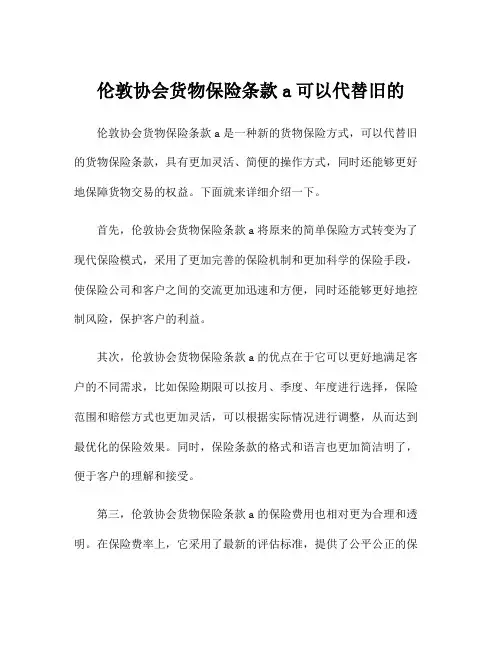 伦敦协会货物保险条款 a 可以代替旧的

伦敦协会货物保险条款 a 是一种新的货物保险方式，可以代替旧的货物保险条款，具有更加灵活、简便的操作方式，同时还能够更好地保障货物交易的权益。下面就来详细介绍一下。

首先，伦敦协会货物保险条款 a 将原来的简单保险方式转变为了现代保险模式，采用了更加完善的保险机制和更加科学的保险手段，使保险公司和客户之间的交流更加迅速和方便，同时还能够更好地控制风险，保护客户的利益。

其次，伦敦协会货物保险条款 a 的优点在于它可以更好地满足客户的不同需求，比如保险期限可以按月、季度、年度进行选择，保险范围和赔偿方式也更加灵活，可以根据实际情况进行调整，从而达到最优化的保险效果。同时，保险条款的格式和语言也更加简洁明了，便于客户的理解和接受。

第三，伦敦协会货物保险条款 a 的保险费用也相对更为合理和透明。在保险费率上，它采用了最新的评估标准，提供了公平公正的保